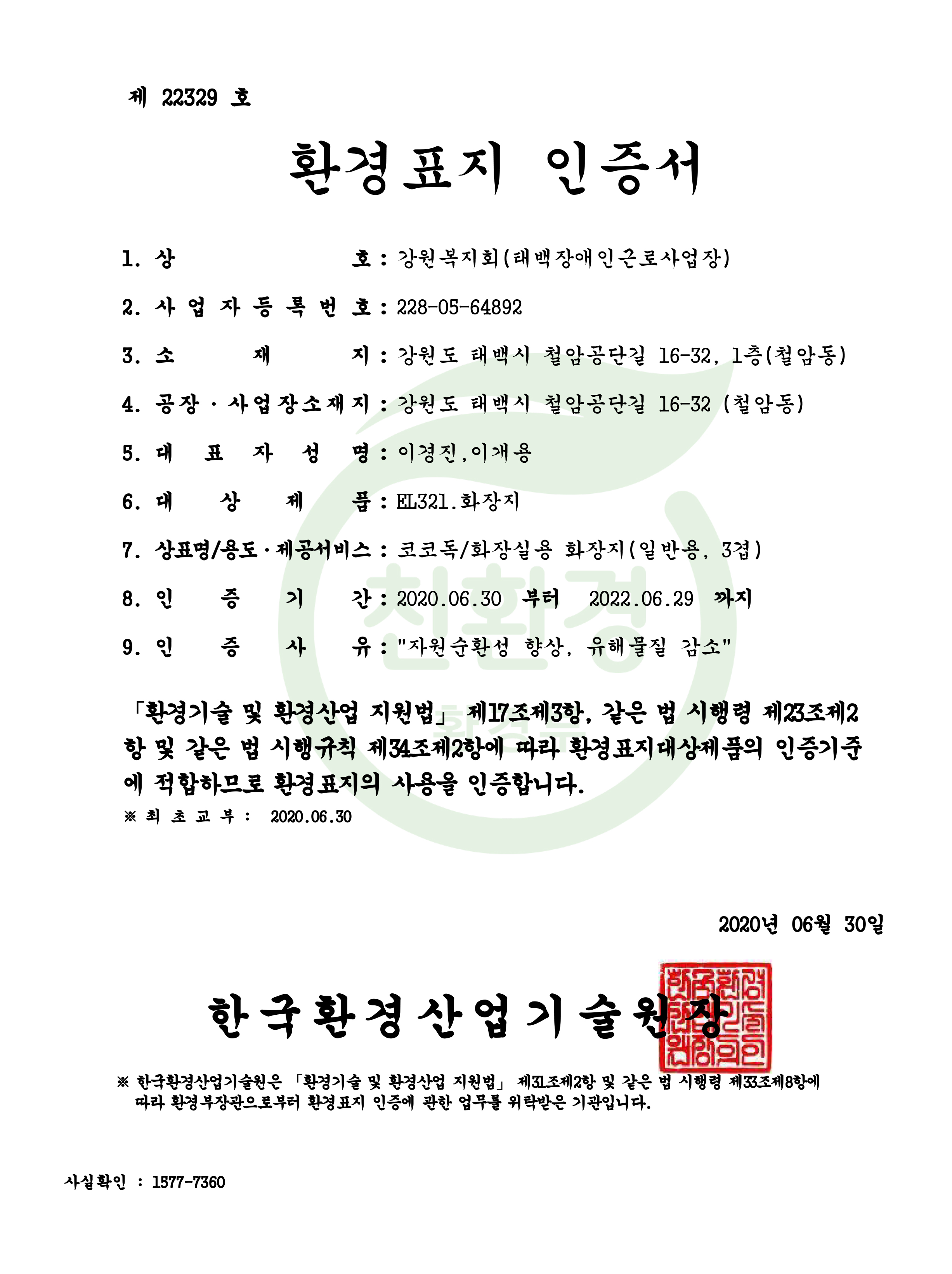 제 22329 호

환경표지 인증서

1. 상 호 : 강원복지회(태백장애인근로사업장)

2. 사업자등록번호 : 228-05-64892

3. 소 재 지 : 강원도 태백시 철암공단길 16-32, 1층(철암동)

4. 공장·사업장소재지 : 강원도 태백시 철암공단길 16-32 (철암동)

5. 대 표 자 성 명 : 이경진,이개용

6. 대 상 제 품 : EL321.화장지

7. 상표명/용도·제공서비스 : 코코독/화장실용 화장지(일반용, 3겹)

8. 인 증 기 간 : 2020.06.30 부터 2022.06.29 까지

9. 인 증 사 유 : "자원순환성 향상, 유해물질 감소"

「환경기술 및 환경산업 지원법」 제17조제3항, 같은 법 시행령 제23조제2항 및 같은 법 시행규칙 제34조제2항에 따라 환경표지대상제품의 인증기준에 적합하므로 환경표지의 사용을 인증합니다.

※ 최 초 교 부 : 2020.06.30

2020년 06월 30일

한국환경산업기술원장

※ 한국환경산업기술원은 「환경기술 및 환경산업 지원법」 제31조제2항 및 같은 법 시행령 제33조제8항에 따라 환경부장관으로부터 환경표지 인증에 관한 업무를 위탁받은 기관입니다.

사실확인 : 1577-7360

친환경